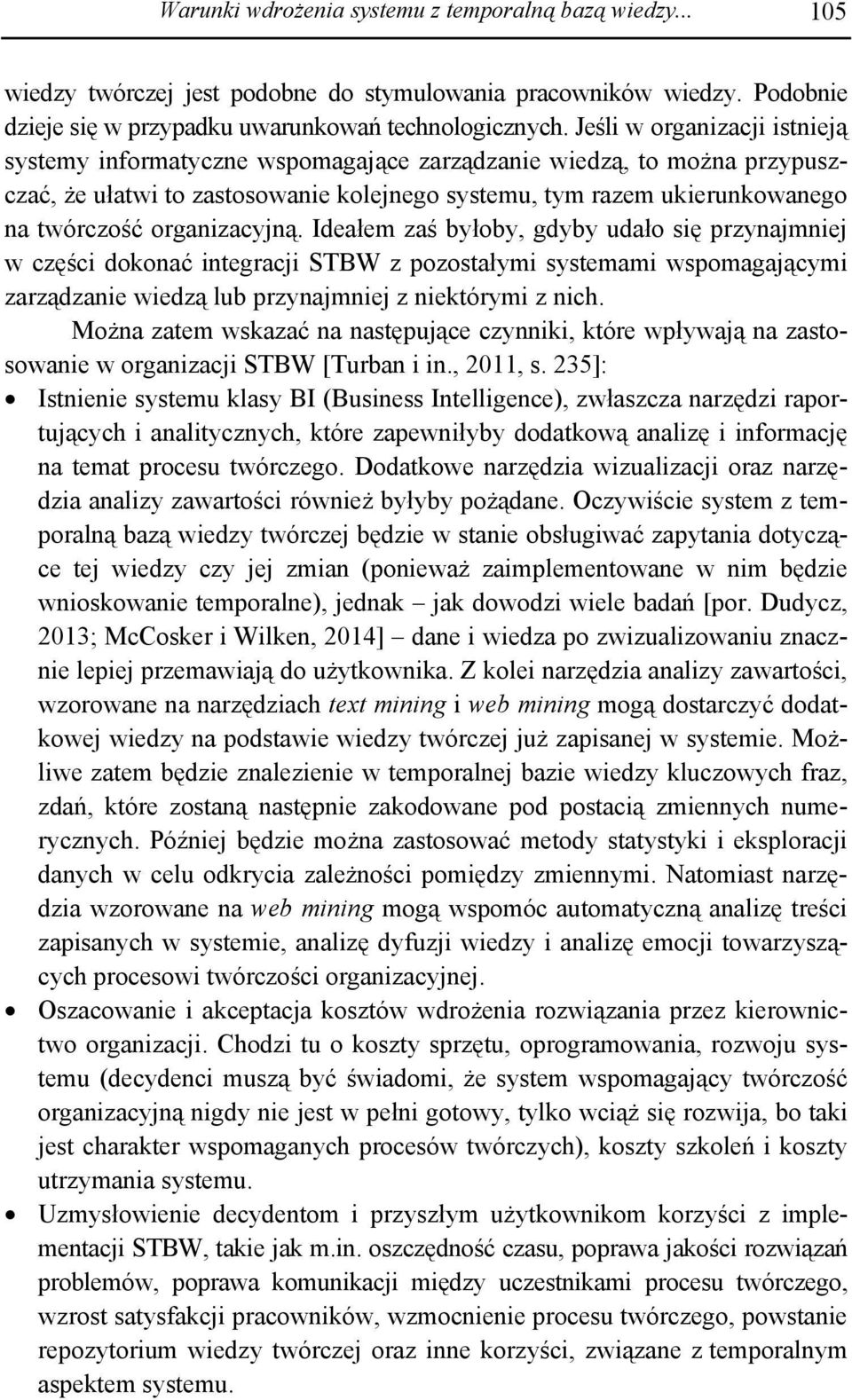 Warunki wdrożenia systemu z temporalną bazą wiedzy... 105

wiedzy twórczej jest podobne do stymulowania pracowników wiedzy. Podobnie dzieje się w przypadku uwarunkowań technologicznych. Jeśli w organizacji istnieją systemy informatyczne wspomagające zarządzanie wiedzą, to można przypuszczać, że ułatwi to zastosowanie kolejnego systemu, tym razem ukierunkowanego na twórczość organizacyjną. Ideałem zaś byłoby, gdyby udało się przynajmniej w części dokonać integracji STBW z pozostałymi systemami wspomagającymi zarządzanie wiedzą lub przynajmniej z niektórymi z nich.

Można zatem wskazać na następujące czynniki, które wpływają na zastosowanie w organizacji STBW [Turban i in., 2011, s. 235]:

• Istnienie systemu klasy BI (Business Intelligence), zwłaszcza narzędzi raportujących i analitycznych, które zapewniłyby dodatkową analizę i informację na temat procesu twórczego. Dodatkowe narzędzia wizualizacji oraz narzędzia analizy zawartości również byłyby pożądane. Oczywiście system z temporalną bazą wiedzy twórczej będzie w stanie obsługiwać zapytania dotyczące tej wiedzy czy jej zmian (ponieważ zaimplementowane w nim będzie wnioskowanie temporalne), jednak – jak dowodzi wiele badań [por. Dudycz, 2013; McCosker i Wilken, 2014] – dane i wiedza po zwizualizowaniu znacznie lepiej przemawiają do użytkownika. Z kolei narzędzia analizy zawartości, wzorowane na narzędziach text mining i web mining mogą dostarczyć dodatkowej wiedzy na podstawie wiedzy twórczej już zapisanej w systemie. Możliwe zatem będzie znalezienie w temporalnej bazie wiedzy kluczowych fraz, zdań, które zostaną następnie zakodowane pod postacią zmiennych numerycznych. Później będzie można zastosować metody statystyki i eksploracji danych w celu odkrycia zależności pomiędzy zmiennymi. Natomiast narzędzia wzorowane na web mining mogą wspomóc automatyczną analizę treści zapisanych w systemie, analizę dyfuzji wiedzy i analizę emocji towarzyszących procesowi twórczości organizacyjnej.
• Oszacowanie i akceptacja kosztów wdrożenia rozwiązania przez kierownictwo organizacji. Chodzi tu o koszty sprzętu, oprogramowania, rozwoju systemu (decydenci muszą być świadomi, że system wspomagający twórczość organizacyjną nigdy nie jest w pełni gotowy, tylko wciąż się rozwija, bo taki jest charakter wspomaganych procesów twórczych), koszty szkoleń i koszty utrzymania systemu.
• Uzmysłowienie decydentom i przyszłym użytkownikom korzyści z implementacji STBW, takie jak m.in. oszczędność czasu, poprawa jakości rozwiązań problemów, poprawa komunikacji między uczestnikami procesu twórczego, wzrost satysfakcji pracowników, wzmocnienie procesu twórczego, powstanie repozytorium wiedzy twórczej oraz inne korzyści, związane z temporalnym aspektem systemu.